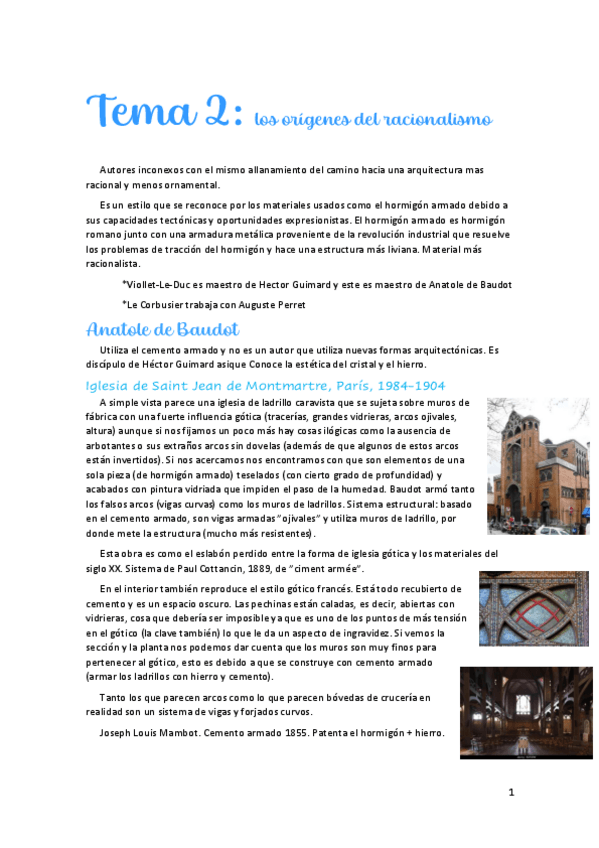 Tema 2: los orígenes del racionalismo

Autores inconexos con el mismo allanamiento del camino hacia una arquitectura mas racional y menos ornamental.

Es un estilo que se reconoce por los materiales usados como el hormigón armado debido a sus capacidades tectónicas y oportunidades expresionistas. El hormigón armado es hormigón romano junto con una armadura metálica proveniente de la revolución industrial que resuelve los problemas de tracción del hormigón y hace una estructura más liviana. Material más racionalista.

*Viollet-Le-Duc es maestro de Hector Guimard y este es maestro de Anatole de Baudot

*Le Corbusier trabaja con Auguste Perret

Anatole de Baudot

Utiliza el cemento armado y no es un autor que utiliza nuevas formas arquitectónicas. Es discípulo de Héctor Guimard asique Conoce la estética del cristal y el hierro.

Iglesia de Saint Jean de Montmartre, París, 1984-1904

A simple vista parece una iglesia de ladrillo caravista que se sujeta sobre muros de fábrica con una fuerte influencia gótica (tracerías, grandes vidrieras, arcos ojivales, altura) aunque si nos fijamos un poco más hay cosas ilógicas como la ausencia de arbotantes o sus extraños arcos sin dovelas (además de que algunos de estos arcos están invertidos). Si nos acercamos nos encontramos con que son elementos de una sola pieza (de hormigón armado) teselados (con cierto grado de profundidad) y acabados con pintura vidriada que impiden el paso de la humedad. Baudot armó tanto los falsos arcos (vigas curvas) como los muros de ladrillos. Sistema estructural: basado en el cemento armado, son vigas armadas "ojivales" y utiliza muros de ladrillo, por donde mete la estructura (mucho más resistentes).

Esta obra es como el eslabón perdido entre la forma de iglesia gótica y los materiales del siglo XX. Sistema de Paul Cottancin, 1889, de "ciment armée".

En el interior también reproduce el estilo gótico francés. Está todo recubierto de cemento y es un espacio oscuro. Las pechinas están caladas, es decir, abiertas con vidrieras, cosa que debería ser imposible ya que es uno de los puntos de más tensión en el gótico (la clave también) lo que le da un aspecto de ingravidez. Si vemos la sección y la planta nos podemos dar cuenta que los muros son muy finos para pertenecer al gótico, esto es debido a que se construye con cemento armado (armar los ladrillos con hierro y cemento).

Tanto los que parecen arcos como lo que parecen bóvedas de crucería en realidad son un sistema de vigas y forjados curvos.

Joseph Louis Mambot. Cemento armado 1855. Patenta el hormigón + hierro.

1